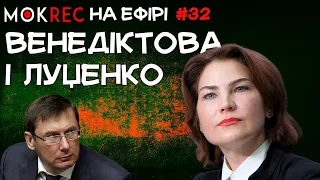 MOKREC НА ЕФІРІ #32
ВЕНЕДІКТОВА
І ЛУЦЕНКО